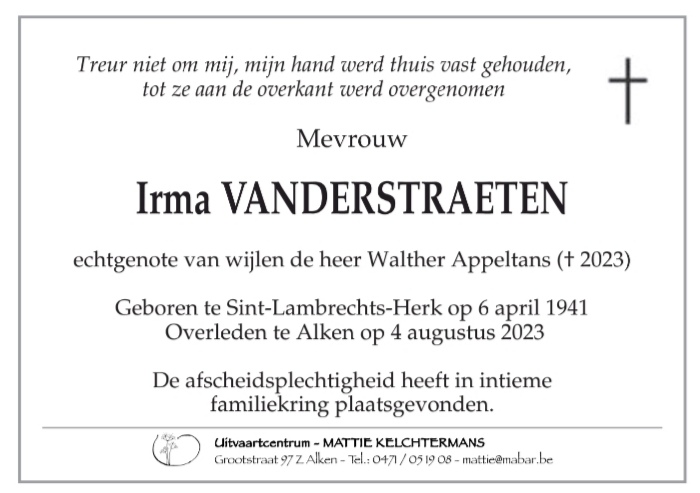 Treur niet om mij, mijn hand werd thuis vast gehouden,
tot ze aan de overkant werd overgenomen

Mevrouw

Irma VANDERSTRAETEN

echtgenote van wijlen de heer Walther Appeltans († 2023)

Geboren te Sint-Lambrechts-Herk op 6 april 1941
Overleden te Alken op 4 augustus 2023

De afscheidsplechtigheid heeft in intieme familiekring plaatsgevonden.

Uitvaartcentrum - MATTIE KELCHTERMANS
Grootstraat 97 Z Alken - Tel.: 0471 / 05 19 08 - mattie@mabar.be